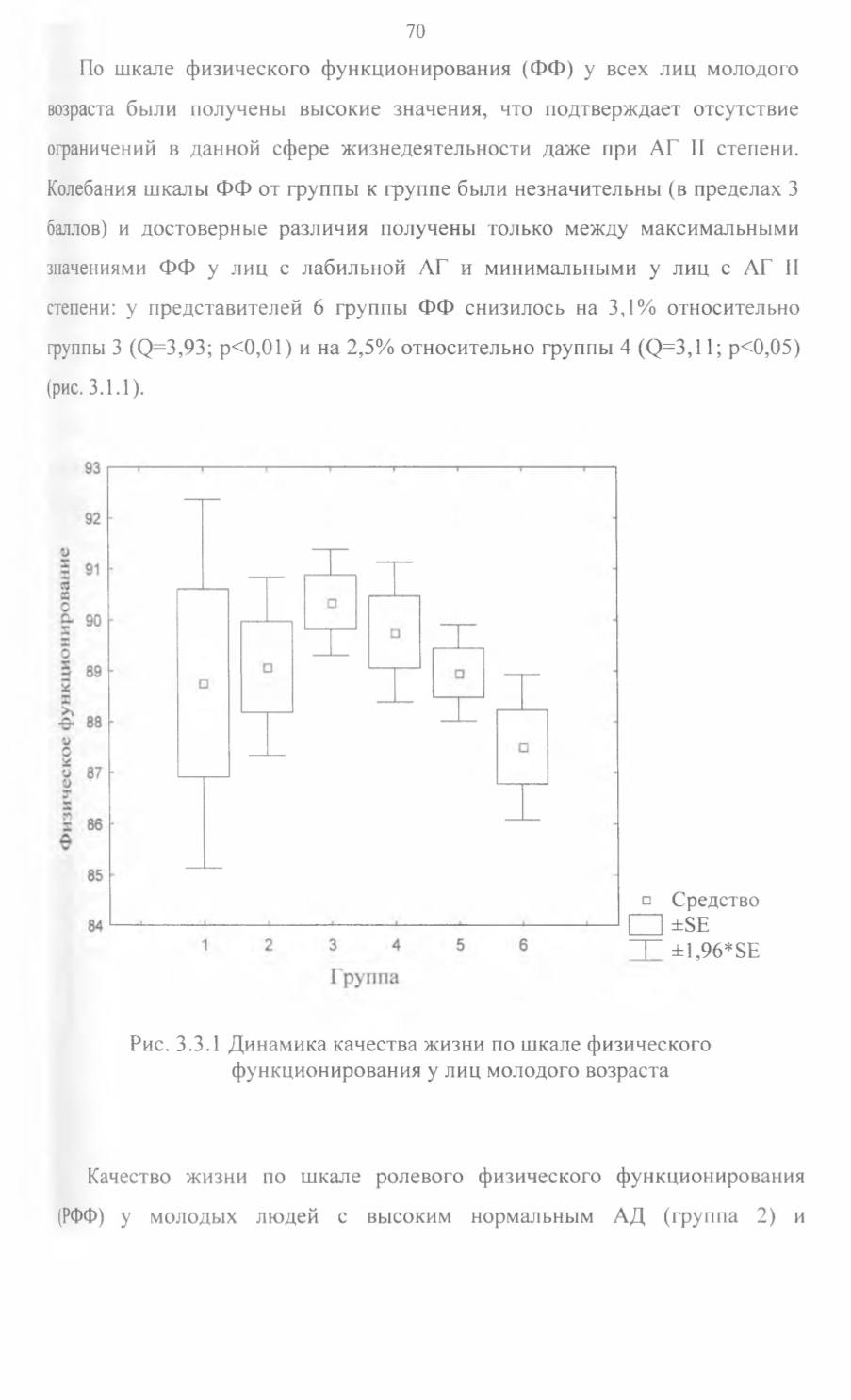 70

По шкале физического функционирования (ФФ) у всех лиц молодого возраста были получены высокие значения, что подтверждает отсутствие ограничений в данной сфере жизнедеятельности даже при АГ II степени. Колебания шкалы ФФ от группы к группе были незначительны (в пределах 3 баллов) и достоверные различия получены только между максимальными значениями ФФ у лиц с лабильной АГ и минимальными у лиц с АГ II степени: у представителей 6 группы ФФ снизилось на 3,1% относительно группы 3 (Q=3,93; p<0,01) и на 2,5% относительно группы 4 (Q=3,11; p<0,05) (рис. 3.1.1).

93
92
91
90
89
88
87
86
85
84
Физическое функционирование
1 2 3 4 5 6
Группа
Средство
±SE
±1,96*SE

Рис. 3.3.1 Динамика качества жизни по шкале физического функционирования у лиц молодого возраста

Качество жизни по шкале ролевого физического функционирования (РФФ) у молодых людей с высоким нормальным АД (группа 2) и